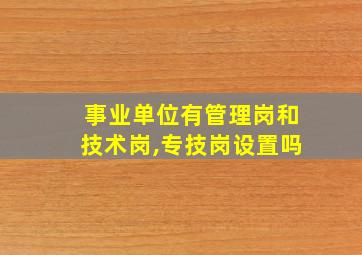 事业单位有管理岗和技术岗,专技岗设置吗